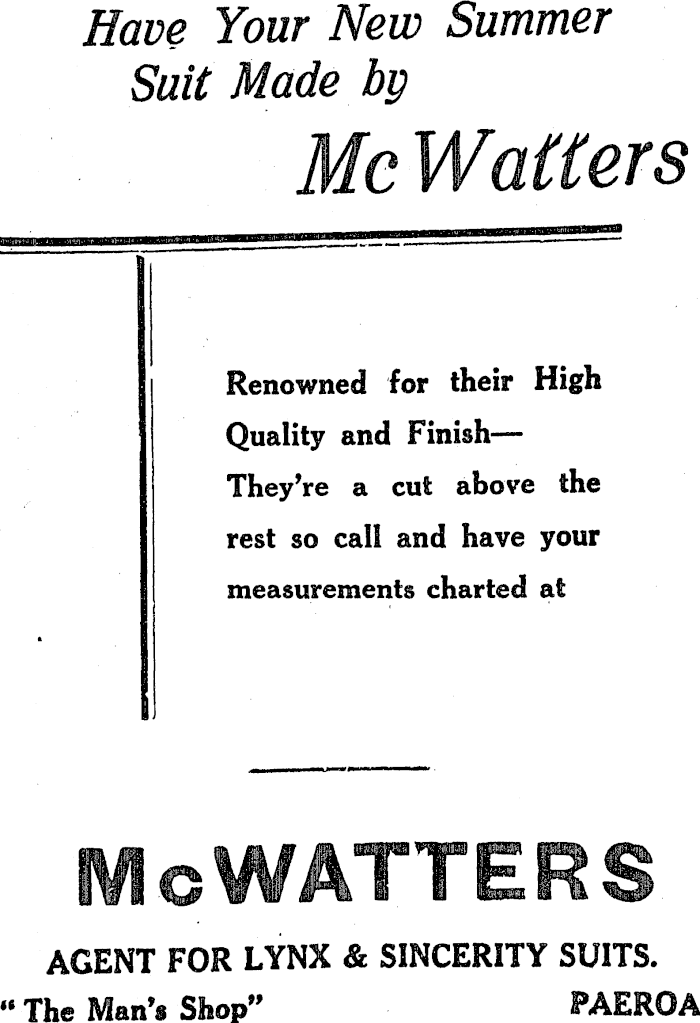 Have Your New Summer Suit Made by

McWatters

Renowned for their High Quality and Finish— They're a cut above the rest so call and have your measurements charted at

McWATTERS

AGENT FOR LYNX & SINCERITY SUITS.

"The Man's Shop" PAEROA